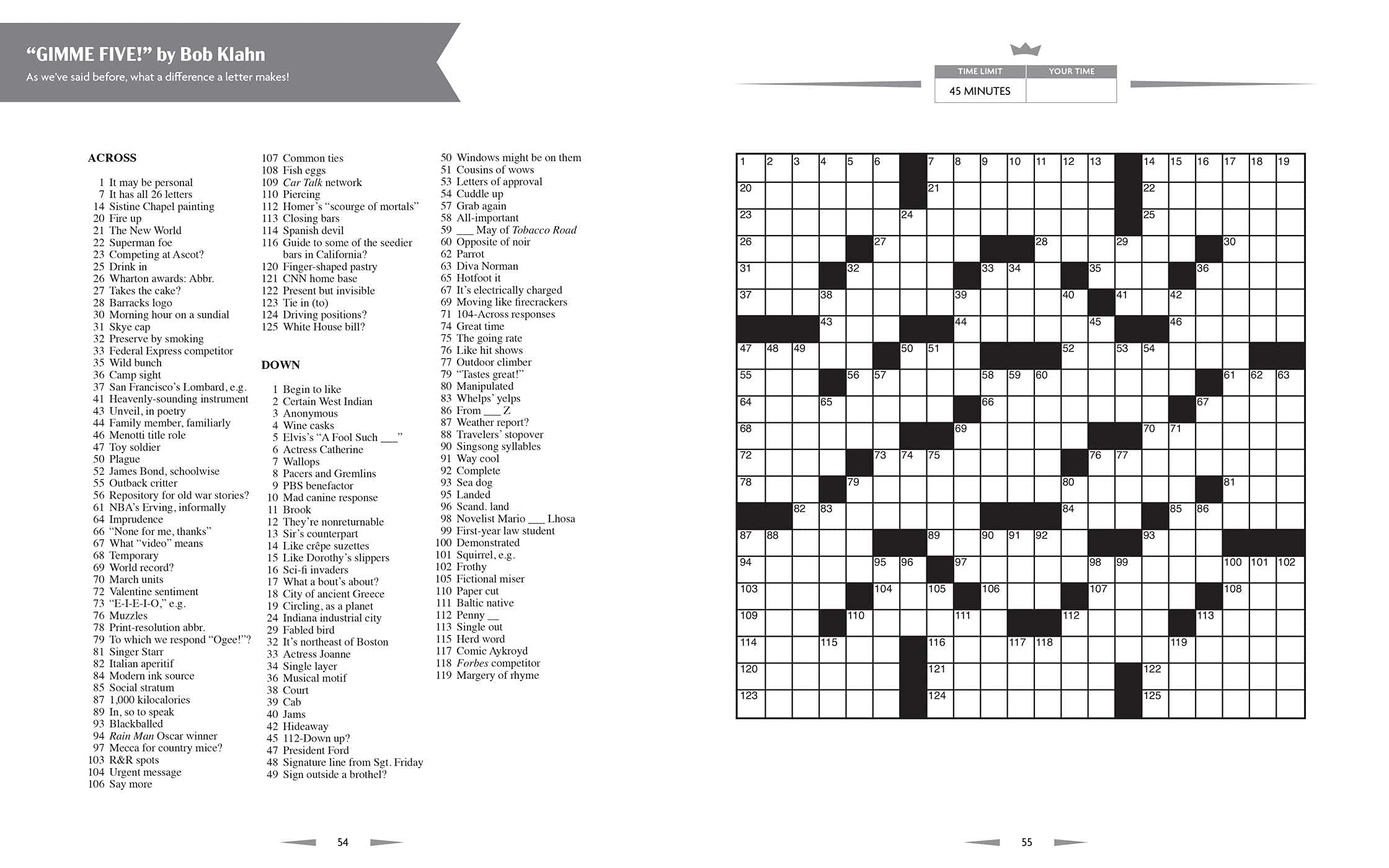 "GIMME FIVE!" by Bob Klahn

As we've said before, what a difference a letter makes!

ACROSS

1 It may be personal
7 It has all 26 letters
14 Sistine Chapel painting
20 Fire up
21 The New World
22 Superman foe
23 Competing at Ascot?
25 Drink in
26 Wharton awards: Abbr.
27 Takes the cake?
28 Barracks logo
30 Morning hour on a sundial
31 Skye cap
32 Preserve by smoking
33 Federal Express competitor
35 Wild bunch
36 Camp sight
37 San Francisco's Lombard, e.g.
41 Heavenly-sounding instrument
43 Unveil, in poetry
44 Family member, familiarly
46 Menotti title role
47 Toy soldier
50 Plague
52 James Bond, schoolwise
55 Outback critter
56 Repository for old war stories?
61 NBA's Erving, informally
64 Imprudence
66 "None for me, thanks"
67 What "video" means
68 Temporary
69 World record?
70 March units
72 Valentine sentiment
73 "E-I-E-I-O," e.g.
76 Muzzles
78 Print-resolution abbr.
79 To which we respond "Ogee!"?
81 Singer Starr
82 Italian aperitif
84 Modern ink source
85 Social stratum
87 1,000 kilocalories
89 In, so to speak
93 Blackballed
94 Rain Man Oscar winner
97 Mecca for country mice?
103 R&R spots
104 Urgent message
106 Say more
107 Common ties
108 Fish eggs
109 Car Talk network
110 Piercing
112 Homer's "scourge of mortals"
113 Closing bars
114 Spanish devil
116 Guide to some of the seedier bars in California?
120 Finger-shaped pastry
121 CNN home base
122 Present but invisible
123 Tie in (to)
124 Driving positions?
125 White House bill?

DOWN

1 Begin to like
2 Certain West Indian
3 Anonymous
4 Wine casks
5 Elvis's "A Fool Such ____"
6 Actress Catherine
7 Wallops
8 Pacers and Gremlins
9 PBS benefactor
10 Mad canine response
11 Brook
12 They're nonreturnable
13 Sir's counterpart
14 Like crêpe suzettes
15 Like Dorothy's slippers
16 Sci-fi invaders
17 What a bout's about?
18 City of ancient Greece
19 Circling, as a planet
24 Indiana industrial city
29 Fabled bird
32 It's northeast of Boston
33 Actress Joanne
34 Single layer
36 Musical motif
38 Court
39 Cab
40 Jams
42 Hideaway
45 112-Down up?
47 President Ford
48 Signature line from Sgt. Friday
49 Sign outside a brothel?
50 Windows might be on them
51 Cousins of wows
53 Letters of approval
54 Cuddle up
57 Grab again
58 All-important
59 ____ May of Tobacco Road
60 Opposite of noir
62 Parrot
63 Diva Norman
65 Hotfoot it
67 It's electrically charged
69 Moving like firecrackers
71 104-Across responses
74 Great time
75 The going rate
76 Like hit shows
77 Outdoor climber
79 "Tastes great!"
80 Manipulated
83 Whelps' yelps
86 From ____ Z
87 Weather report?
88 Travelers' stopover
90 Singsong syllables
91 Way cool
92 Complete
93 Sea dog
95 Landed
96 Scand. land
98 Novelist Mario ____ Lhosa
99 First-year law student
100 Demonstrated
101 Squirrel, e.g.
102 Frothy
105 Fictional miser
110 Paper cut
111 Baltic native
112 Penny ____
113 Single out
115 Herd word
117 Comic Aykroyd
118 Forbes competitor
119 Margery of rhyme

54

TIME LIMIT
45 MINUTES
YOUR TIME

1 2 3 4 5 6 7 8 9 10 11 12 13 14 15 16 17 18 19 20 21 22 23 24 25 26 27 28 29 30 31 32 33 34 35 36 37 38 39 40 41 42 43 44 45 46 47 48 49 50 51 52 53 54 55 56 57 58 59 60 61 62 63 64 65 66 67 68 69 70 71 72 73 74 75 76 77 78 79 80 81 82 83 84 85 86 87 88 89 90 91 92 93 94 95 96 97 98 99 100 101 102 103 104 105 106 107 108 109 110 111 112 113 114 115 116 117 118 119 120 121 122 123 124 125

55